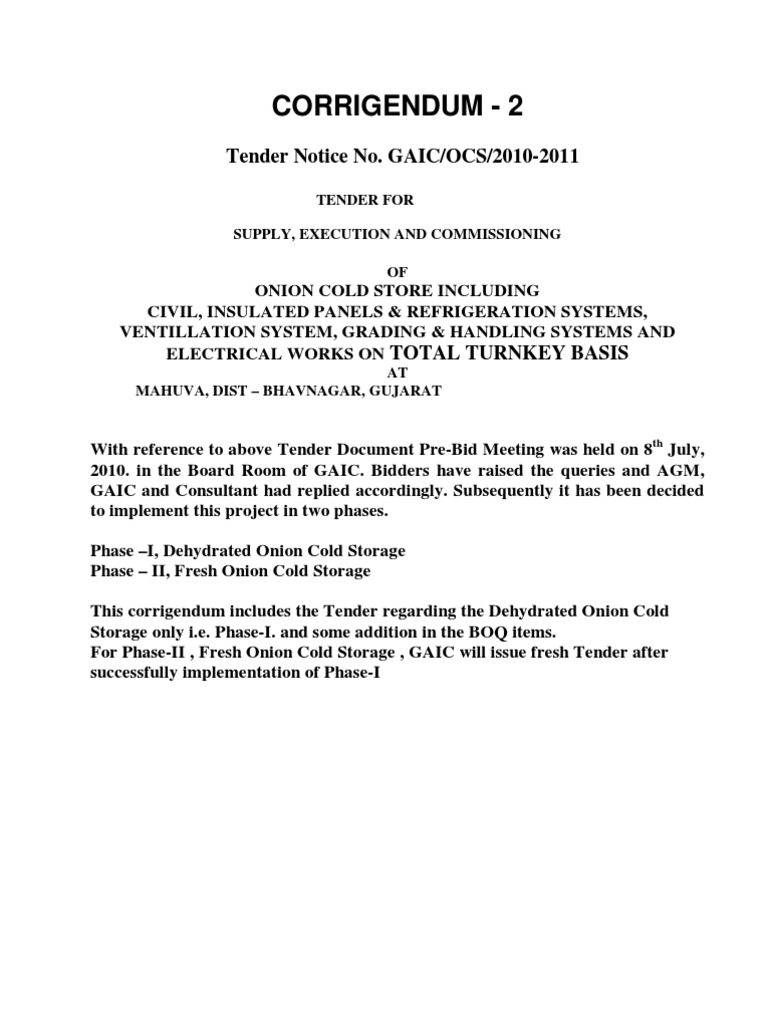 CORRIGENDUM - 2

Tender Notice No. GAIC/OCS/2010-2011

TENDER FOR

SUPPLY, EXECUTION AND COMMISSIONING

OF

ONION COLD STORE INCLUDING
CIVIL, INSULATED PANELS & REFRIGERATION SYSTEMS,
VENTILLATION SYSTEM, GRADING & HANDLING SYSTEMS AND
ELECTRICAL WORKS ON TOTAL TURNKEY BASIS

AT

MAHUVA, DIST – BHAVNAGAR, GUJARAT

With reference to above Tender Document Pre-Bid Meeting was held on 8$^{th}$ July, 2010. in the Board Room of GAIC. Bidders have raised the queries and AGM, GAIC and Consultant had replied accordingly. Subsequently it has been decided to implement this project in two phases.

Phase –I, Dehydrated Onion Cold Storage
Phase – II, Fresh Onion Cold Storage

This corrigendum includes the Tender regarding the Dehydrated Onion Cold Storage only i.e. Phase-I. and some addition in the BOQ items.
For Phase-II , Fresh Onion Cold Storage , GAIC will issue fresh Tender after successfully implementation of Phase-I